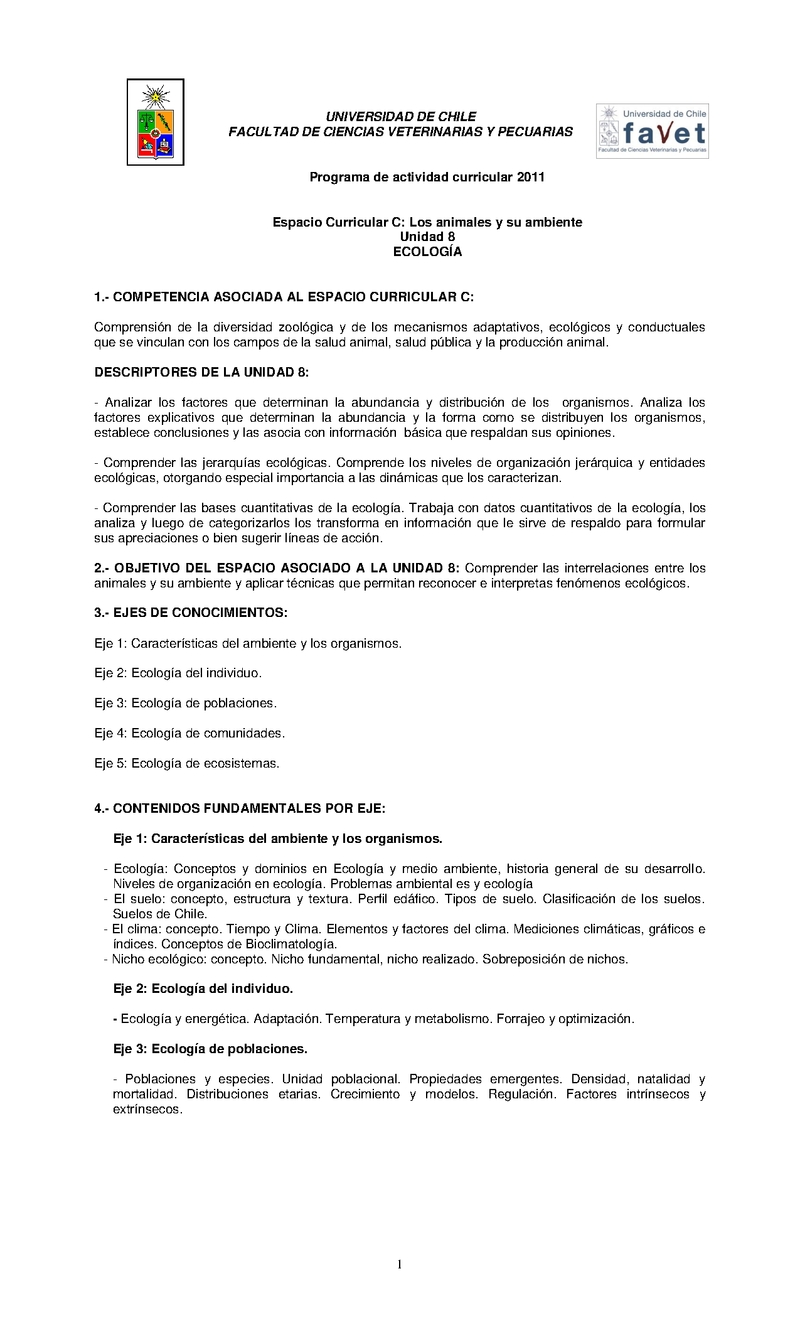 UNIVERSIDAD DE CHILE
FACULTAD DE CIENCIAS VETERINARIAS Y PECUARIAS

Universidad de Chile
favet
Facultad de Ciencias Veterinarias y Pecuarias

Programa de actividad curricular 2011

Espacio Curricular C: Los animales y su ambiente
Unidad 8
ECOLOGÍA

1.- COMPETENCIA ASOCIADA AL ESPACIO CURRICULAR C:

Comprensión de la diversidad zoológica y de los mecanismos adaptativos, ecológicos y conductuales que se vinculan con los campos de la salud animal, salud pública y la producción animal.

DESCRIPTORES DE LA UNIDAD 8:

- Analizar los factores que determinan la abundancia y distribución de los organismos. Analiza los factores explicativos que determinan la abundancia y la forma como se distribuyen los organismos, establece conclusiones y las asocia con información básica que respaldan sus opiniones.

- Comprender las jerarquías ecológicas. Comprende los niveles de organización jerárquica y entidades ecológicas, otorgando especial importancia a las dinámicas que los caracterizan.

- Comprender las bases cuantitativas de la ecología. Trabaja con datos cuantitativos de la ecología, los analiza y luego de categorizarlos los transforma en información que le sirve de respaldo para formular sus apreciaciones o bien sugerir líneas de acción.

2.- OBJETIVO DEL ESPACIO ASOCIADO A LA UNIDAD 8: Comprender las interrelaciones entre los animales y su ambiente y aplicar técnicas que permitan reconocer e interpretas fenómenos ecológicos.

3.- EJES DE CONOCIMIENTOS:

Eje 1: Características del ambiente y los organismos.

Eje 2: Ecología del individuo.

Eje 3: Ecología de poblaciones.

Eje 4: Ecología de comunidades.

Eje 5: Ecología de ecosistemas.

4.- CONTENIDOS FUNDAMENTALES POR EJE:

Eje 1: Características del ambiente y los organismos.

- Ecología: Conceptos y dominios en Ecología y medio ambiente, historia general de su desarrollo. Niveles de organización en ecología. Problemas ambiental es y ecología
- El suelo: concepto, estructura y textura. Perfil edáfico. Tipos de suelo. Clasificación de los suelos. Suelos de Chile.
- El clima: concepto. Tiempo y Clima. Elementos y factores del clima. Mediciones climáticas, gráficos e índices. Conceptos de Bioclimatología.
- Nicho ecológico: concepto. Nicho fundamental, nicho realizado. Sobreposición de nichos.

Eje 2: Ecología del individuo.

- Ecología y energética. Adaptación. Temperatura y metabolismo. Forrajeo y optimización.

Eje 3: Ecología de poblaciones.

- Poblaciones y especies. Unidad poblacional. Propiedades emergentes. Densidad, natalidad y mortalidad. Distribuciones etarias. Crecimiento y modelos. Regulación. Factores intrínsecos y extrínsecos.

1